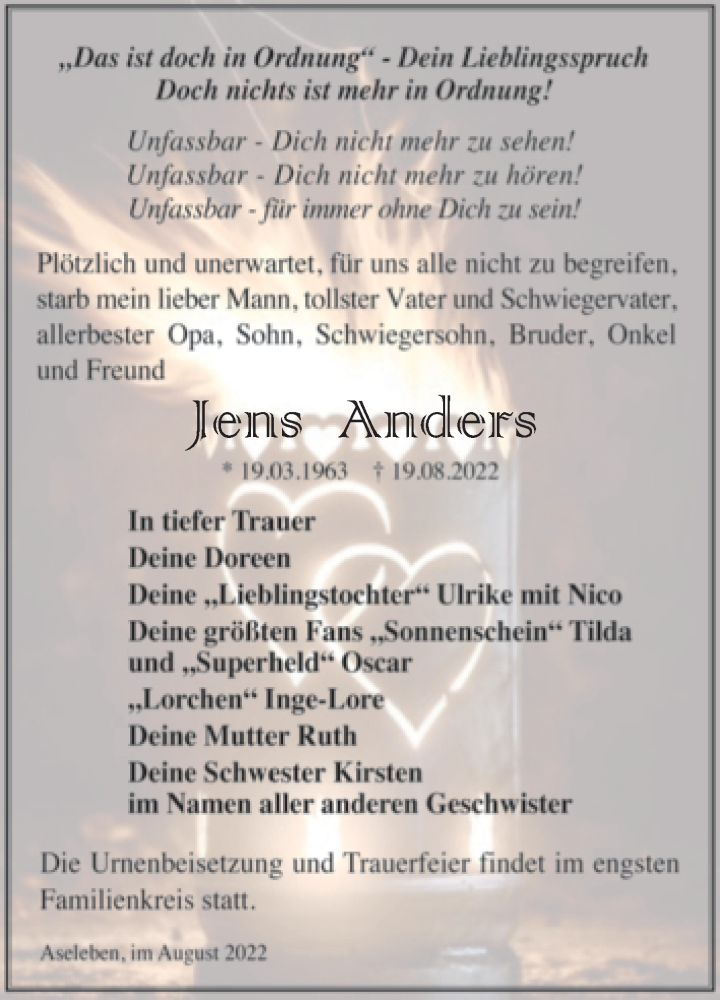 „Das ist doch in Ordnung“ - Dein Lieblingsspruch
Doch nichts ist mehr in Ordnung!

Unfassbar - Dich nicht mehr zu sehen!
Unfassbar - Dich nicht mehr zu hören!
Unfassbar - für immer ohne Dich zu sein!

Plötzlich und unerwartet, für uns alle nicht zu begreifen, starb mein lieber Mann, tollster Vater und Schwiegervater, allerbester Opa, Sohn, Schwiegersohn, Bruder, Onkel und Freund

Jens Anders

* 19.03.1963 † 19.08.2022

In tiefer Trauer
Deine Doreen
Deine „Lieblingstochter“ Ulrike mit Nico
Deine größten Fans „Sonnenschein“ Tilda und „Superheld“ Oscar
„Lorchen“ Inge-Lore
Deine Mutter Ruth
Deine Schwester Kirsten
im Namen aller anderen Geschwister

Die Urnenbeisetzung und Trauerfeier findet im engsten Familienkreis statt.

Aseleben, im August 2022